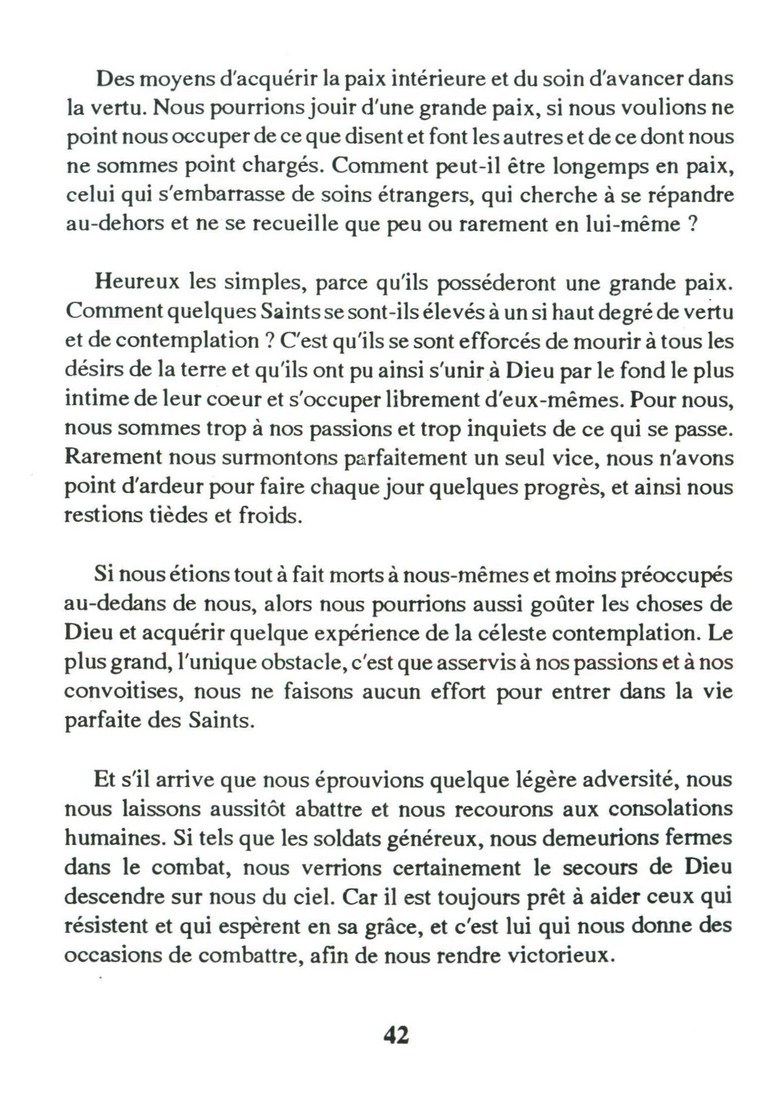 Des moyens d'acquérir la paix intérieure et du soin d'avancer dans la vertu. Nous pourrions jouir d'une grande paix, si nous voulions ne point nous occuper de ce que disent et font les autres et de ce dont nous ne sommes point chargés. Comment peut-il être longemps en paix, celui qui s'embarrasse de soins étrangers, qui cherche à se répandre au-dehors et ne se recueille que peu ou rarement en lui-même ?

Heureux les simples, parce qu'ils posséderont une grande paix. Comment quelques Saints se sont-ils élevés à un si haut degré de vertu et de contemplation ? C'est qu'ils se sont efforcés de mourir à tous les désirs de la terre et qu'ils ont pu ainsi s'unir à Dieu par le fond le plus intime de leur coeur et s'occuper librement d'eux-mêmes. Pour nous, nous sommes trop à nos passions et trop inquiets de ce qui se passe. Rarement nous surmontons parfaitement un seul vice, nous n'avons point d'ardeur pour faire chaque jour quelques progrès, et ainsi nous restions tièdes et froids.

Si nous étions tout à fait morts à nous-mêmes et moins préoccupés au-dedans de nous, alors nous pourrions aussi goûter les choses de Dieu et acquérir quelque expérience de la céleste contemplation. Le plus grand, l'unique obstacle, c'est que asservis à nos passions et à nos convoitises, nous ne faisons aucun effort pour entrer dans la vie parfaite des Saints.

Et s'il arrive que nous éprouvions quelque légère adversité, nous nous laissons aussitôt abattre et nous recourons aux consolations humaines. Si tels que les soldats généreux, nous demeurions fermes dans le combat, nous verrions certainement le secours de Dieu descendre sur nous du ciel. Car il est toujours prêt à aider ceux qui résistent et qui espèrent en sa grâce, et c'est lui qui nous donne des occasions de combattre, afin de nous rendre victorieux.

42